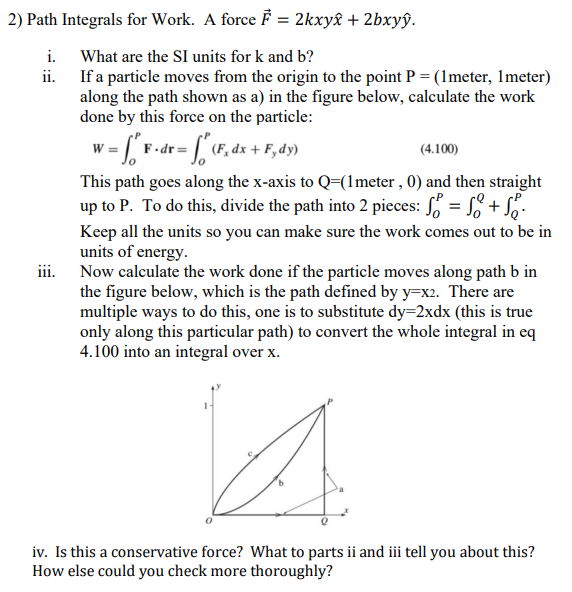 2) Path Integrals for Work. A force $\vec{F} = 2kxy\hat{x} + 2bxy\hat{y}$.

i. What are the SI units for k and b?

ii. If a particle moves from the origin to the point P = (1meter, 1meter) along the path shown as a) in the figure below, calculate the work done by this force on the particle:

$W = \int_O^P \mathbf{F} \cdot d\mathbf{r} = \int_O^P (F_x\,dx + F_y\,dy)$ (4.100)

This path goes along the x-axis to Q=(1meter , 0) and then straight up to P. To do this, divide the path into 2 pieces: $\int_O^P = \int_O^Q + \int_Q^P$.

Keep all the units so you can make sure the work comes out to be in units of energy.

iii. Now calculate the work done if the particle moves along path b in the figure below, which is the path defined by y=x2. There are multiple ways to do this, one is to substitute dy=2xdx (this is true only along this particular path) to convert the whole integral in eq 4.100 into an integral over x.

y
1
P
c
b
a
x
O
Q

iv. Is this a conservative force? What to parts ii and iii tell you about this? How else could you check more thoroughly?